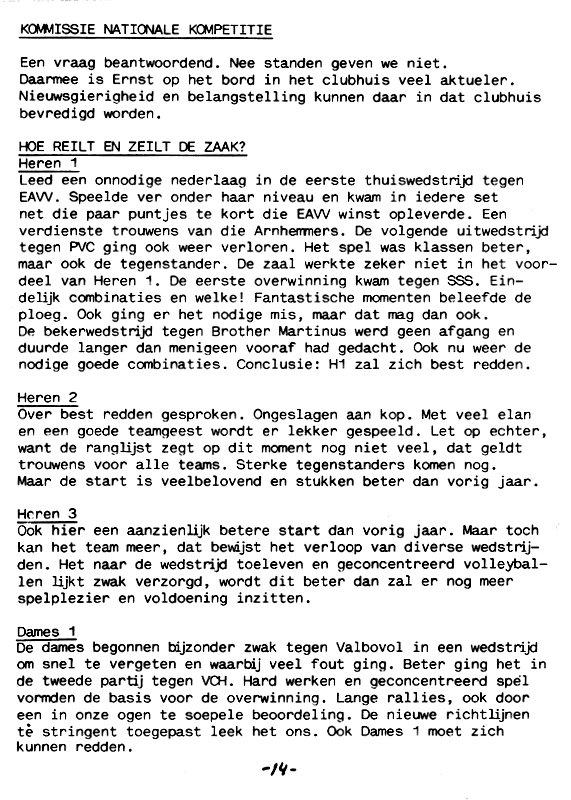 KOMMISSIE NATIONALE KOMPETITIE

Een vraag beantwoordend. Nee standen geven we niet. Daarmee is Ernst op het bord in het clubhuis veel aktueler. Nieuwsgierigheid en belangstelling kunnen daar in dat clubhuis bevredigd worden.

HOE REILT EN ZEILT DE ZAAK?
Heren 1
Leed een onnodige nederlaag in de eerste thuiswedstrijd tegen EAVV. Speelde ver onder haar niveau en kwam in iedere set net die paar puntjes te kort die EAVV winst opleverde. Een verdienste trouwens van die Arnhemmers. De volgende uitwedstrijd tegen PVC ging ook weer verloren. Het spel was klassen beter, maar ook de tegenstander. De zaal werkte zeker niet in het voordeel van Heren 1. De eerste overwinning kwam tegen SSS. Eindelijk combinaties en welke! Fantastische momenten beleefde de ploeg. Ook ging er het nodige mis, maar dat mag dan ook. De bekerwedstrijd tegen Brother Martinus werd geen afgang en duurde langer dan menigeen vooraf had gedacht. Ook nu weer de nodige goede combinaties. Conclusie: H1 zal zich best redden.

Heren 2
Over best redden gesproken. Ongeslagen aan kop. Met veel elan en een goede teamgeest wordt er lekker gespeeld. Let op echter, want de ranglijst zegt op dit moment nog niet veel, dat geldt trouwens voor alle teams. Sterke tegenstanders komen nog. Maar de start is veelbelovend en stukken beter dan vorig jaar.

Heren 3
Ook hier een aanzienlijk betere start dan vorig jaar. Maar toch kan het team meer, dat bewijst het verloop van diverse wedstrijden. Het naar de wedstrijd toeleven en geconcentreerd volleyballen lijkt zwak verzorgd, wordt dit beter dan zal er nog meer spelplezier en voldoening inzitten.

Dames 1
De dames begonnen bijzonder zwak tegen Valbovol in een wedstrijd om snel te vergeten en waarbij veel fout ging. Beter ging het in de tweede partij tegen VCH. Hard werken en geconcentreerd spel vormden de basis voor de overwinning. Lange rallies, ook door een in onze ogen te soepele beoordeling. De nieuwe richtlijnen tè stringent toegepast leek het ons. Ook Dames 1 moet zich kunnen redden.

-14-